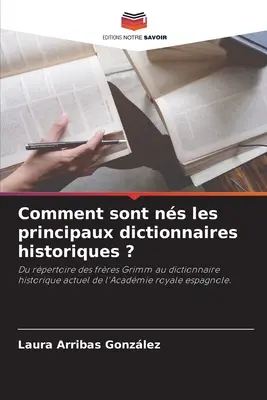 EDITIONS NOTRE SAVOIR

Comment sont nés les principaux dictionnaires historiques ?

Du répertoire des frères Grimm au dictionnaire historique actuel de l'Académie royale espagnole.

Laura Arribas González